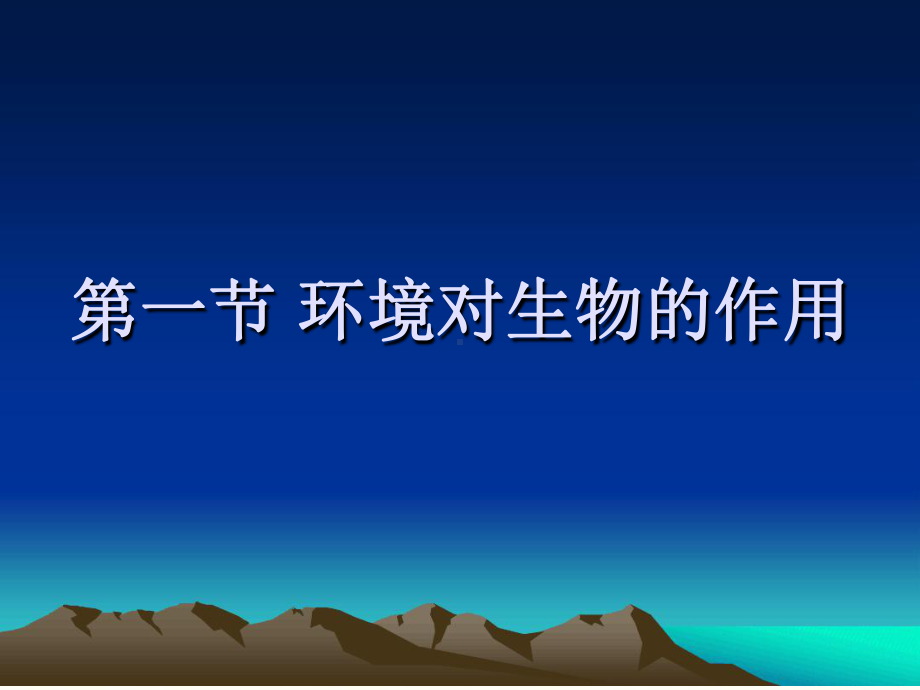 第一节 环境对生物的作用